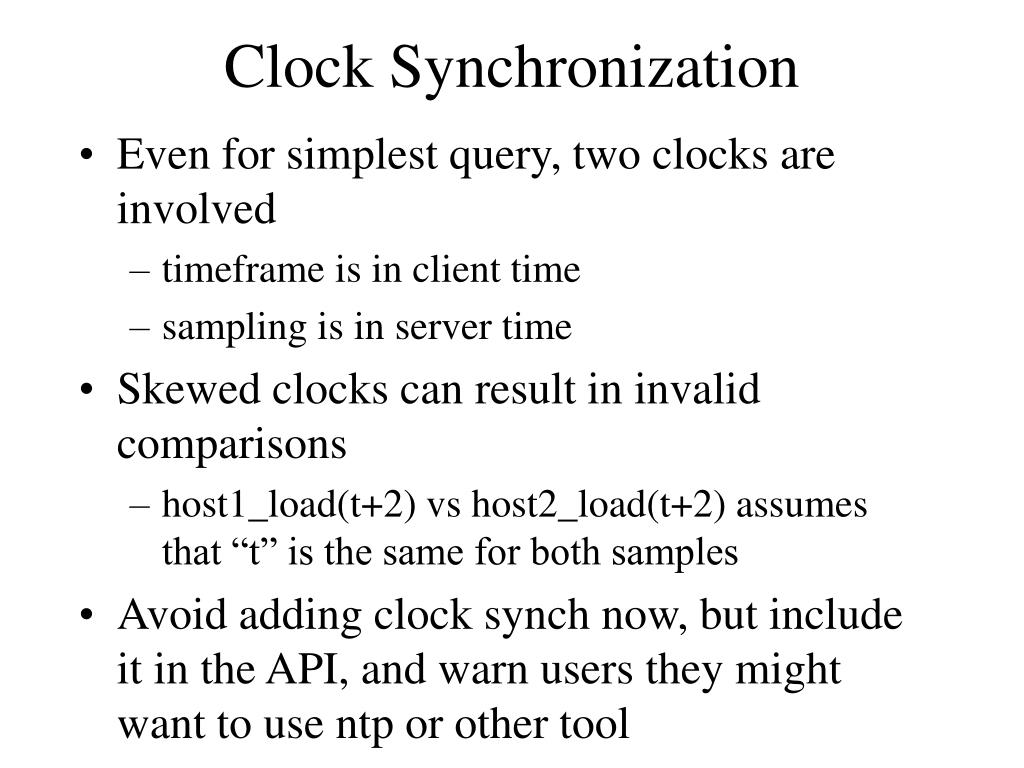 Clock Synchronization

• Even for simplest query, two clocks are involved

– timeframe is in client time

– sampling is in server time

• Skewed clocks can result in invalid comparisons

– host1_load(t+2) vs host2_load(t+2) assumes that “t” is the same for both samples

• Avoid adding clock synch now, but include it in the API, and warn users they might want to use ntp or other tool